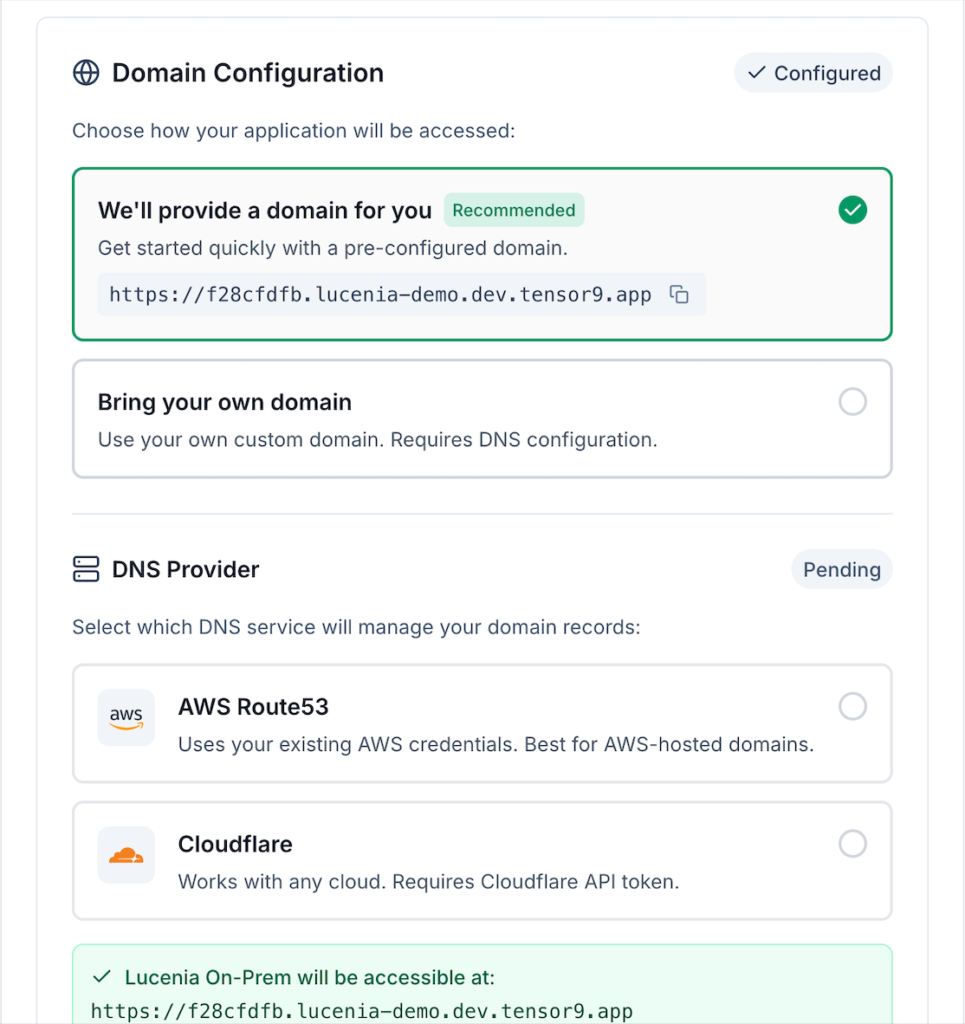 Domain Configuration

✓ Configured

Choose how your application will be accessed:

We'll provide a domain for you Recommended

Get started quickly with a pre-configured domain.

https://f28cfdfb.lucenia-demo.dev.tensor9.app

Bring your own domain

Use your own custom domain. Requires DNS configuration.

DNS Provider

Pending

Select which DNS service will manage your domain records:

aws

AWS Route53

Uses your existing AWS credentials. Best for AWS-hosted domains.

Cloudflare

Works with any cloud. Requires Cloudflare API token.

✓ Lucenia On-Prem will be accessible at:

https://f28cfdfb.lucenia-demo.dev.tensor9.app